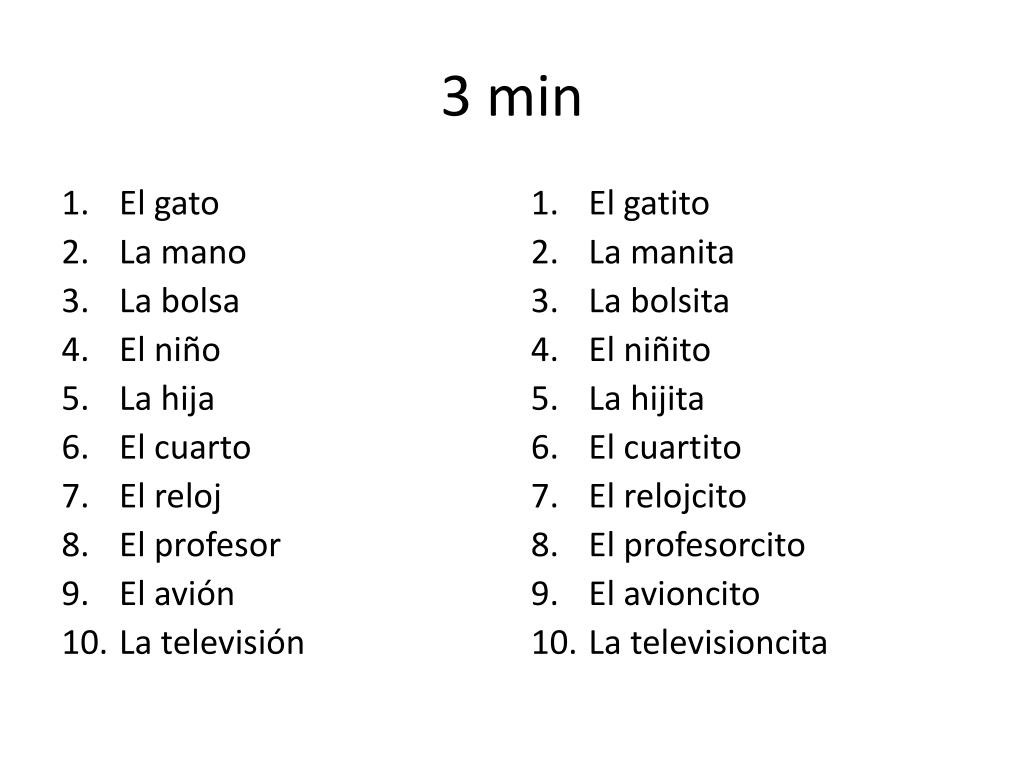 3 min

1. El gato
2. La mano
3. La bolsa
4. El niño
5. La hija
6. El cuarto
7. El reloj
8. El profesor
9. El avión
10. La televisión

1. El gatito
2. La manita
3. La bolsita
4. El niñito
5. La hijita
6. El cuartito
7. El relojcito
8. El profesorcito
9. El avioncito
10. La televisioncita